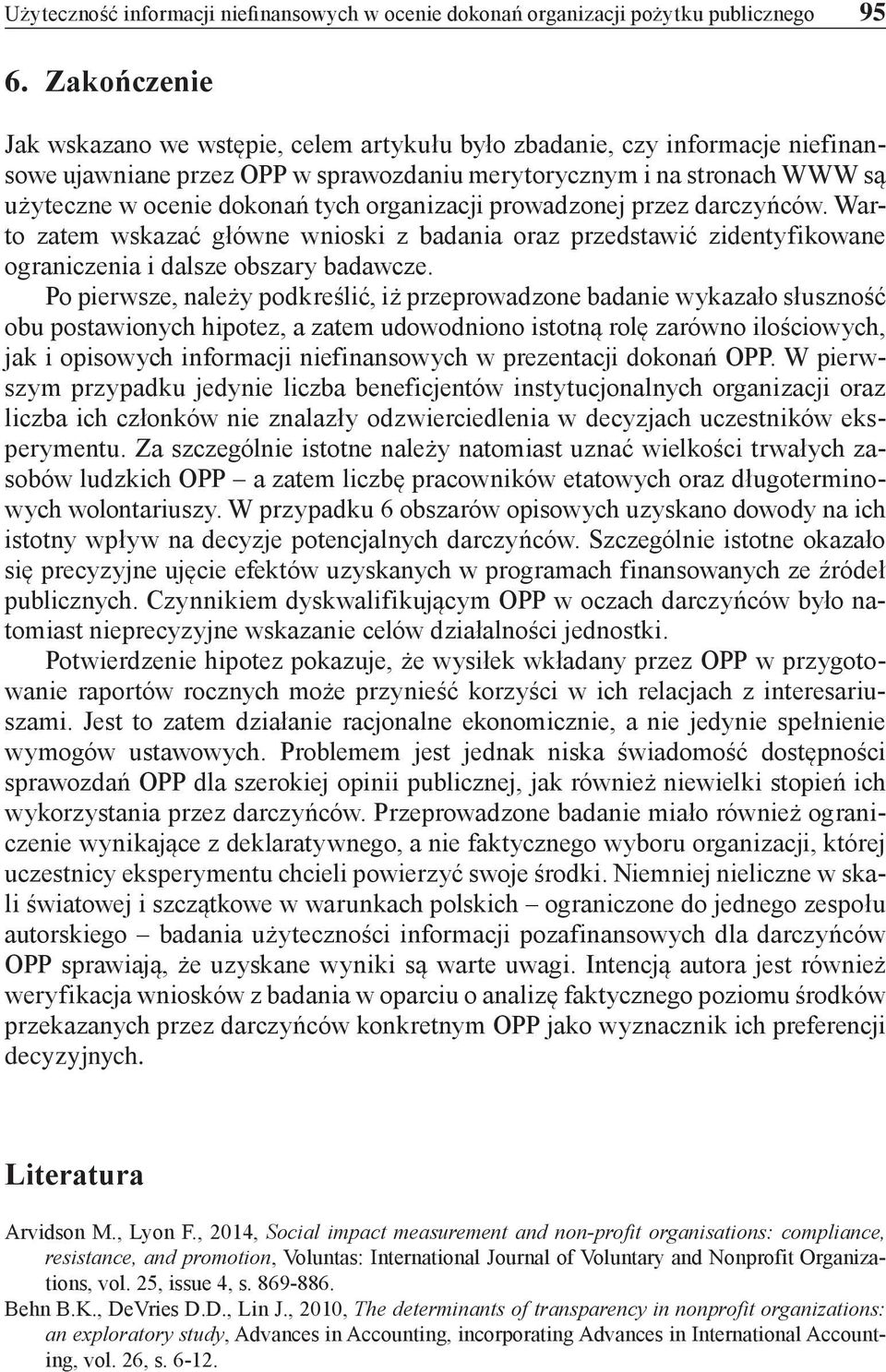 Użyteczność informacji niefinansowych w ocenie dokonań organizacji pożytku publicznego 95

6. Zakończenie

Jak wskazano we wstępie, celem artykułu było zbadanie, czy informacje niefinansowe ujawniane przez OPP w sprawozdaniu merytorycznym i na stronach WWW są użyteczne w ocenie dokonań tych organizacji prowadzonej przez darczyńców. Warto zatem wskazać główne wnioski z badania oraz przedstawić zidentyfikowane ograniczenia i dalsze obszary badawcze.

Po pierwsze, należy podkreślić, iż przeprowadzone badanie wykazało słuszność obu postawionych hipotez, a zatem udowodniono istotną rolę zarówno ilościowych, jak i opisowych informacji niefinansowych w prezentacji dokonań OPP. W pierwszym przypadku jedynie liczba beneficjentów instytucjonalnych organizacji oraz liczba ich członków nie znalazły odzwierciedlenia w decyzjach uczestników eksperymentu. Za szczególnie istotne należy natomiast uznać wielkości trwałych zasobów ludzkich OPP – a zatem liczbę pracowników etatowych oraz długoterminowych wolontariuszy. W przypadku 6 obszarów opisowych uzyskano dowody na ich istotny wpływ na decyzje potencjalnych darczyńców. Szczególnie istotne okazało się precyzyjne ujęcie efektów uzyskanych w programach finansowanych ze źródeł publicznych. Czynnikiem dyskwalifikującym OPP w oczach darczyńców było natomiast nieprecyzyjne wskazanie celów działalności jednostki.

Potwierdzenie hipotez pokazuje, że wysiłek wkładany przez OPP w przygotowanie raportów rocznych może przynieść korzyści w ich relacjach z interesariuszami. Jest to zatem działanie racjonalne ekonomicznie, a nie jedynie spełnienie wymogów ustawowych. Problemem jest jednak niska świadomość dostępności sprawozdań OPP dla szerokiej opinii publicznej, jak również niewielki stopień ich wykorzystania przez darczyńców. Przeprowadzone badanie miało również ograniczenie wynikające z deklaratywnego, a nie faktycznego wyboru organizacji, której uczestnicy eksperymentu chcieli powierzyć swoje środki. Niemniej nieliczne w skali światowej i szczątkowe w warunkach polskich – ograniczone do jednego zespołu autorskiego – badania użyteczności informacji pozafinansowych dla darczyńców OPP sprawiają, że uzyskane wyniki są warte uwagi. Intencją autora jest również weryfikacja wniosków z badania w oparciu o analizę faktycznego poziomu środków przekazanych przez darczyńców konkretnym OPP jako wyznacznik ich preferencji decyzyjnych.

Literatura

Arvidson M., Lyon F., 2014, Social impact measurement and non-profit organisations: compliance, resistance, and promotion, Voluntas: International Journal of Voluntary and Nonprofit Organizations, vol. 25, issue 4, s. 869-886.

Behn B.K., DeVries D.D., Lin J., 2010, The determinants of transparency in nonprofit organizations: an exploratory study, Advances in Accounting, incorporating Advances in International Accounting, vol. 26, s. 6-12.